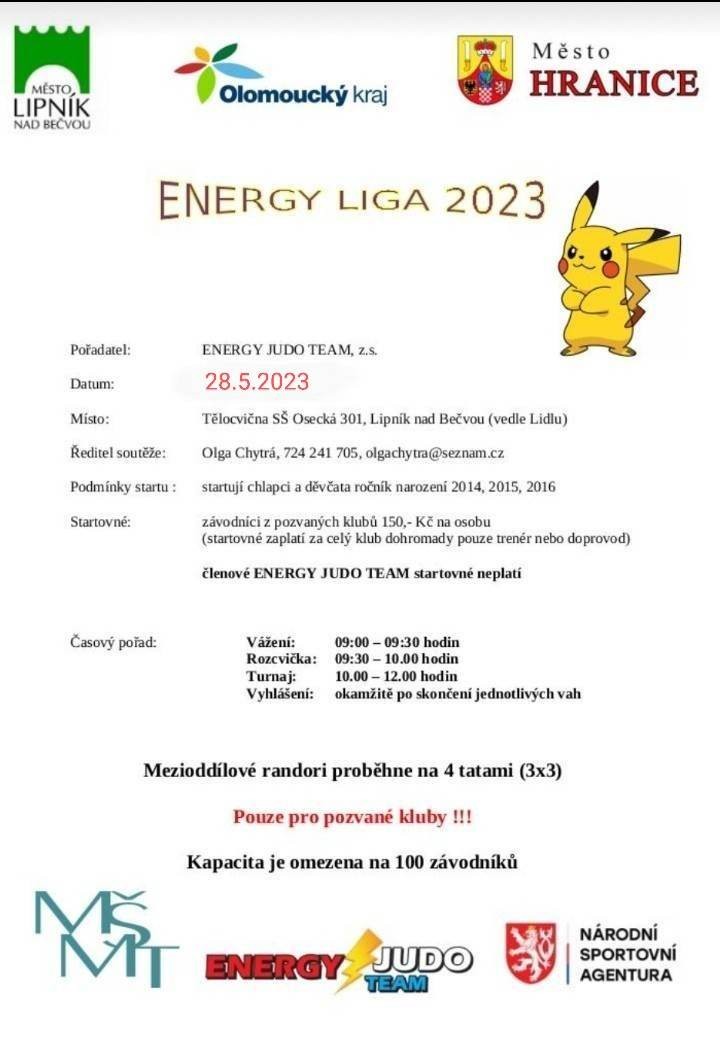 MĚSTO LIPNÍK NAD BEČVOU

Olomoucký kraj

Město HRANICE

ENERGY LIGA 2023

Pořadatel: ENERGY JUDO TEAM, z.s.

Datum: 28.5.2023

Místo: Tělocvična SŠ Osecká 301, Lipník nad Bečvou (vedle Lidlu)

Ředitel soutěže: Olga Chytrá, 724 241 705, olgachytra@seznam.cz

Podmínky startu : startují chlapci a děvčata ročník narození 2014, 2015, 2016

Startovné: závodníci z pozvaných klubů 150,- Kč na osobu (startovné zaplatí za celý klub dohromady pouze trenér nebo doprovod)

členové ENERGY JUDO TEAM startovné neplatí

Časový pořad:
Vážení: 09:00 – 09:30 hodin
Rozcvička: 09:30 – 10.00 hodin
Turnaj: 10.00 – 12.00 hodin
Vyhlášení: okamžitě po skončení jednotlivých vah

Mezioddílové randori proběhne na 4 tatami (3x3)

Pouze pro pozvané kluby !!!

Kapacita je omezena na 100 závodníků

MŠMT

ENERGY JUDO TEAM

NÁRODNÍ SPORTOVNÍ AGENTURA